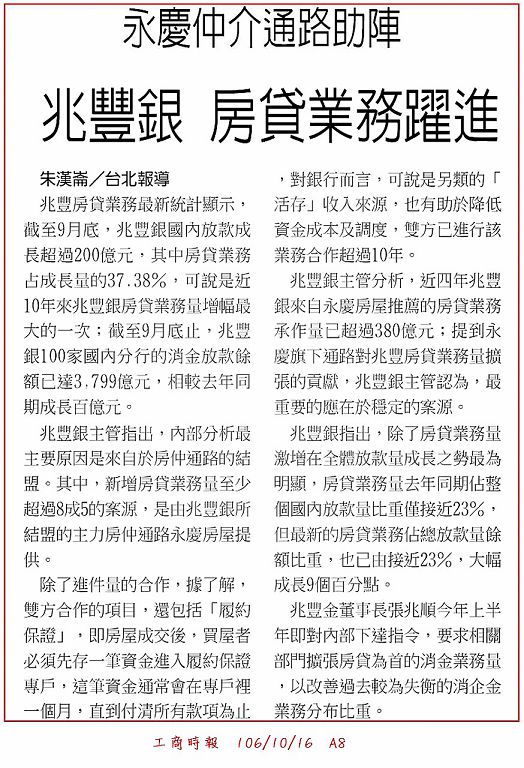 永慶仲介通路助陣

兆豐銀 房貸業務躍進

朱漢崙／台北報導

兆豐房貸業務最新統計顯示，截至9月底，兆豐銀國內放款成長超過200億元，其中房貸業務占成長量的37.38%，可說是近10年來兆豐銀房貸業務量增幅最大的一次；截至9月底止，兆豐銀100家國內分行的消金放款餘額已達3,799億元，相較去年同期成長百億元。

兆豐銀主管指出，內部分析最主要原因是來自於房仲通路的結盟。其中，新增房貸業務量至少超過8成5的案源，是由兆豐銀所結盟的主力房仲通路永慶房屋提供。

除了進件量的合作，據了解，雙方合作的項目，還包括「履約保證」，即房屋成交後，買屋者必須先存一筆資金進入履約保證專戶，這筆資金通常會在專戶裡一個月，直到付清所有款項為止，對銀行而言，可說是另類的「活存」收入來源，也有助於降低資金成本及調度，雙方已進行該業務合作超過10年。

兆豐銀主管分析，近四年兆豐銀來自永慶房屋推薦的房貸業務承作量已超過380億元；提到永慶旗下通路對兆豐房貸業務量擴張的貢獻，兆豐銀主管認為，最重要的應在於穩定的案源。

兆豐銀指出，除了房貸業務量激增在全體放款量成長之勢最為明顯，房貸業務量去年同期佔整個國內放款量比重僅接近23%，但最新的房貸業務佔總放款量餘額比重，也已由接近23%，大幅成長9個百分點。

兆豐金董事長張兆順今年上半年即對內部下達指令，要求相關部門擴張房貸為首的消金業務量，以改善過去較為失衡的消企金業務分布比重。

工商時報 106/10/16 A8